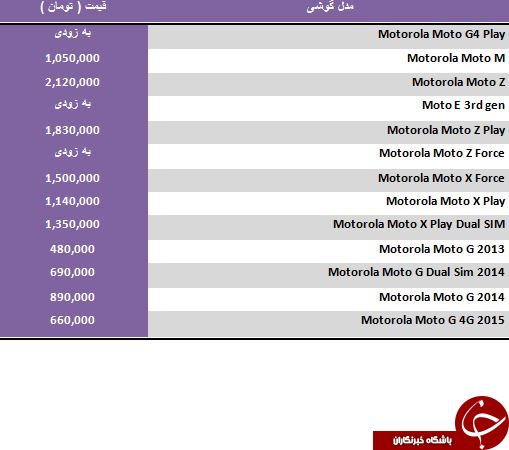 | مدل گوشی | قیمت ( تومان ) |
|---|---|
| Motorola Moto G4 Play | به زودی |
| Motorola Moto M | 1,050,000 |
| Motorola Moto Z | 2,120,000 |
| Moto E 3rd gen | به زودی |
| Motorola Moto Z Play | 1,830,000 |
| Motorola Moto Z Force | به زودی |
| Motorola Moto X Force | 1,500,000 |
| Motorola Moto X Play | 1,140,000 |
| Motorola Moto X Play Dual SIM | 1,350,000 |
| Motorola Moto G 2013 | 480,000 |
| Motorola Moto G Dual Sim 2014 | 690,000 |
| Motorola Moto G 2014 | 890,000 |
| Motorola Moto G 4G 2015 | 660,000 |

باشگاه خبرنگاران